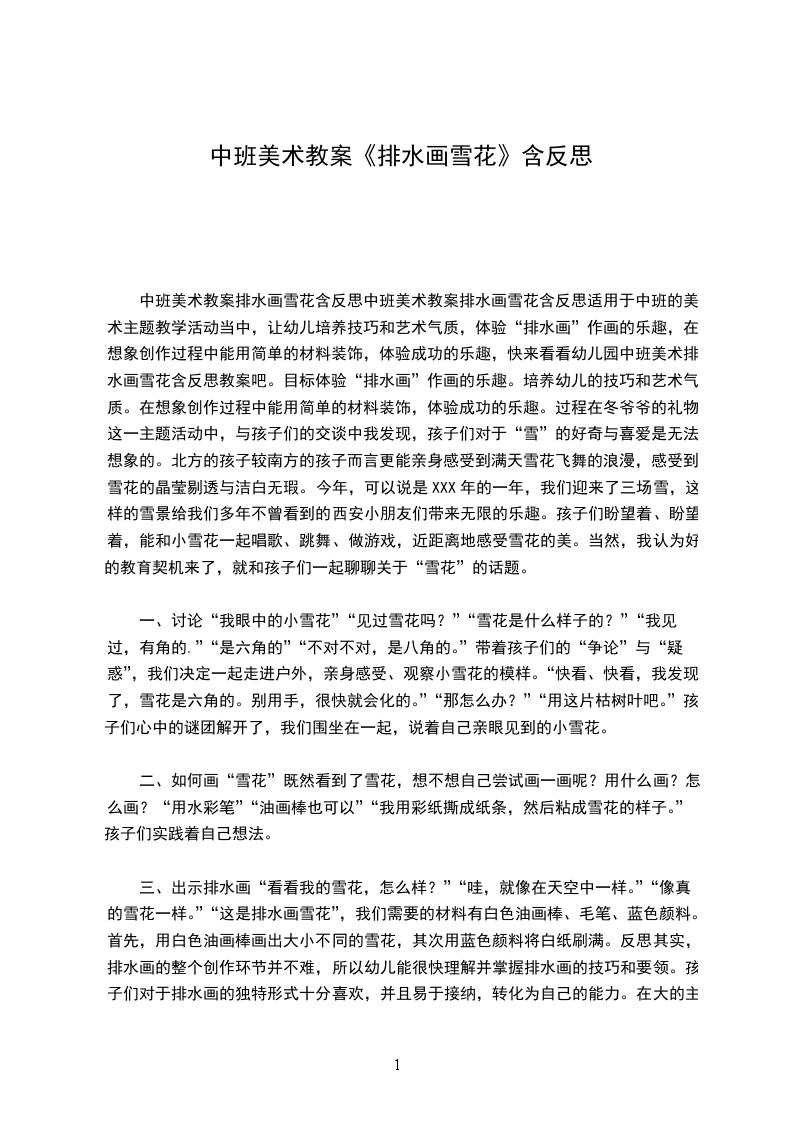 中班美术教案《排水画雪花》含反思

中班美术教案排水画雪花含反思中班美术教案排水画雪花含反思适用于中班的美术主题教学活动当中，让幼儿培养技巧和艺术气质，体验“排水画”作画的乐趣，在想象创作过程中能用简单的材料装饰，体验成功的乐趣，快来看看幼儿园中班美术排水画雪花含反思教案吧。目标体验“排水画”作画的乐趣。培养幼儿的技巧和艺术气质。在想象创作过程中能用简单的材料装饰，体验成功的乐趣。过程在冬爷爷的礼物这一主题活动中，与孩子们的交谈中我发现，孩子们对于“雪”的好奇与喜爱是无法想象的。北方的孩子较南方的孩子而言更能亲身感受到满天雪花飞舞的浪漫，感受到雪花的晶莹剔透与洁白无瑕。今年，可以说是 XXX 年的一年，我们迎来了三场雪，这样的雪景给我们多年不曾看到的西安小朋友们带来无限的乐趣。孩子们盼望着、盼望着，能和小雪花一起唱歌、跳舞、做游戏，近距离地感受雪花的美。当然，我认为好的教育契机来了，就和孩子们一起聊聊关于“雪花”的话题。

一、讨论“我眼中的小雪花”“见过雪花吗？”“雪花是什么样子的？”“我见过，有角的.”“是六角的”“不对不对，是八角的。”带着孩子们的“争论”与“疑惑”，我们决定一起走进户外，亲身感受、观察小雪花的模样。“快看、快看，我发现了，雪花是六角的。别用手，很快就会化的。”“那怎么办？”“用这片枯树叶吧。”孩子们心中的谜团解开了，我们围坐在一起，说着自己亲眼见到的小雪花。

二、如何画“雪花”既然看到了雪花，想不想自己尝试画一画呢？用什么画？怎么画？“用水彩笔”“油画棒也可以”“我用彩纸撕成纸条，然后粘成雪花的样子。”孩子们实践着自己想法。

三、出示排水画“看看我的雪花，怎么样？”“哇，就像在天空中一样。”“像真的雪花一样。”“这是排水画雪花”，我们需要的材料有白色油画棒、毛笔、蓝色颜料。首先，用白色油画棒画出大小不同的雪花，其次用蓝色颜料将白纸刷满。反思其实，排水画的整个创作环节并不难，所以幼儿能很快理解并掌握排水画的技巧和要领。孩子们对于排水画的独特形式十分喜欢，并且易于接纳，转化为自己的能力。在大的主

1